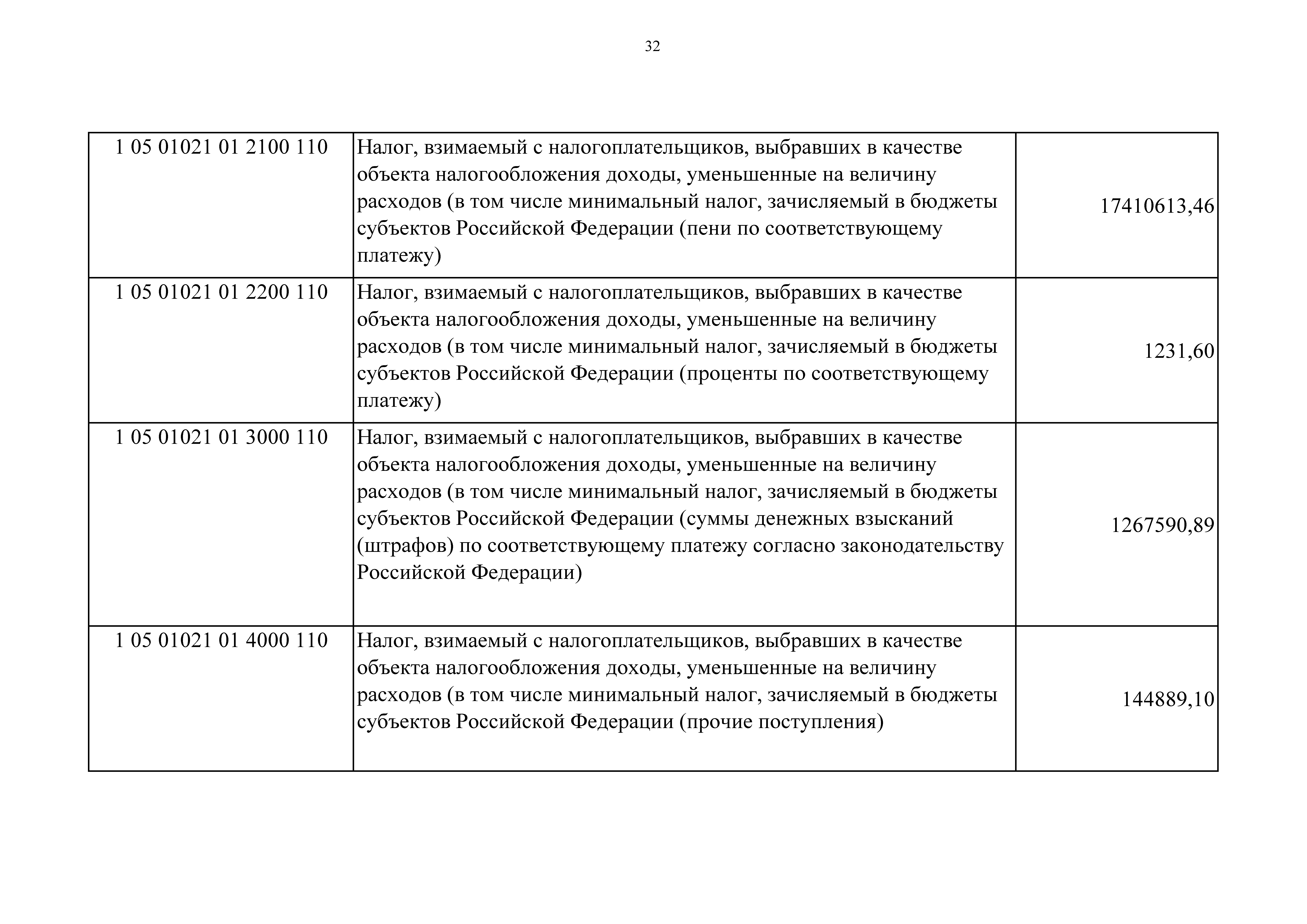 32

| | | |
|---|---|---|
| 1 05 01021 01 2100 110 | Налог, взимаемый с налогоплательщиков, выбравших в качестве объекта налогообложения доходы, уменьшенные на величину расходов (в том числе минимальный налог, зачисляемый в бюджеты субъектов Российской Федерации (пени по соответствующему платежу) | 17410613,46 |
| 1 05 01021 01 2200 110 | Налог, взимаемый с налогоплательщиков, выбравших в качестве объекта налогообложения доходы, уменьшенные на величину расходов (в том числе минимальный налог, зачисляемый в бюджеты субъектов Российской Федерации (проценты по соответствующему платежу) | 1231,60 |
| 1 05 01021 01 3000 110 | Налог, взимаемый с налогоплательщиков, выбравших в качестве объекта налогообложения доходы, уменьшенные на величину расходов (в том числе минимальный налог, зачисляемый в бюджеты субъектов Российской Федерации (суммы денежных взысканий (штрафов) по соответствующему платежу согласно законодательству Российской Федерации) | 1267590,89 |
| 1 05 01021 01 4000 110 | Налог, взимаемый с налогоплательщиков, выбравших в качестве объекта налогообложения доходы, уменьшенные на величину расходов (в том числе минимальный налог, зачисляемый в бюджеты субъектов Российской Федерации (прочие поступления) | 144889,10 |